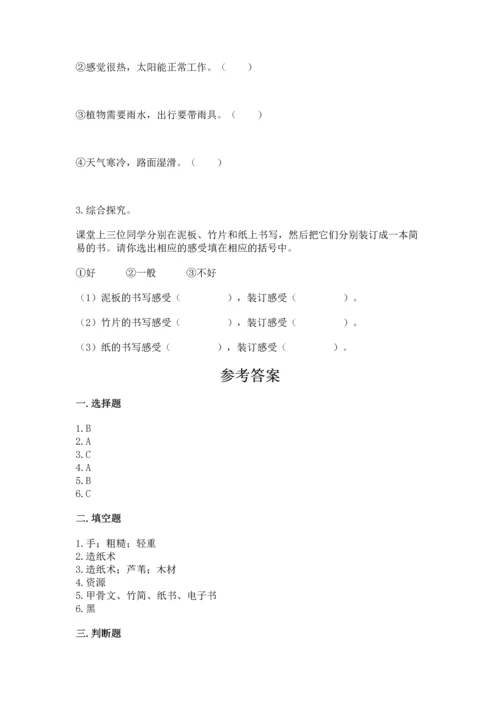 ②感觉很热，太阳能正常工作。（　　）

③植物需要雨水，出行要带雨具。（　　）

④天气寒冷，路面湿滑。（　　）

3. 综合探究。

课堂上三位同学分别在泥板、竹片和纸上书写，然后把它们分别装订成一本简易的书。请你选出相应的感受填在相应的括号中。

①好　　②一般　　③不好

（1）泥板的书写感受（　　　　），装订感受（　　　　）。

（2）竹片的书写感受（　　　　），装订感受（　　　　）。

（3）纸的书写感受（　　　　），装订感受（　　　　）。

参考答案

一. 选择题

1. B
2. A
3. C
4. A
5. B
6. C

二. 填空题

1. 手；粗糙；轻重
2. 造纸术
3. 造纸术；芦苇；木材
4. 资源
5. 甲骨文、竹简、纸书、电子书
6. 黑

三. 判断题